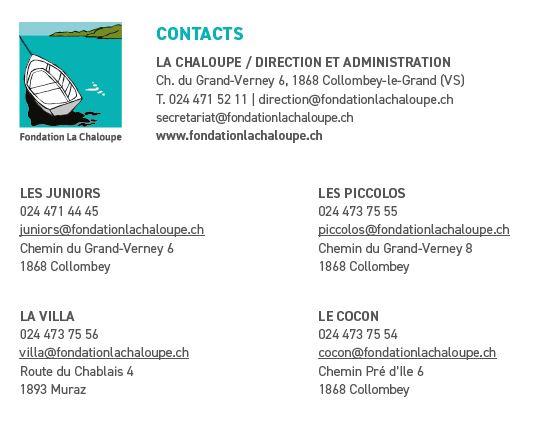 Fondation La Chaloupe

CONTACTS

LA CHALOUPE / DIRECTION ET ADMINISTRATION
Ch. du Grand-Verney 6, 1868 Collombey-le-Grand (VS)
T. 024 471 52 11 | direction@fondationlachaloupe.ch
secretariat@fondationlachaloupe.ch
www.fondationlachaloupe.ch

LES JUNIORS
024 471 44 45
juniors@fondationlachaloupe.ch
Chemin du Grand-Verney 6
1868 Collombey

LA VILLA
024 473 75 56
villa@fondationlachaloupe.ch
Route du Chablais 4
1893 Muraz

LES PICCOLOS
024 473 75 55
piccolos@fondationlachaloupe.ch
Chemin du Grand-Verney 8
1868 Collombey

LE COCON
024 473 75 54
cocon@fondationlachaloupe.ch
Chemin Pré d'Ile 6
1868 Collombey